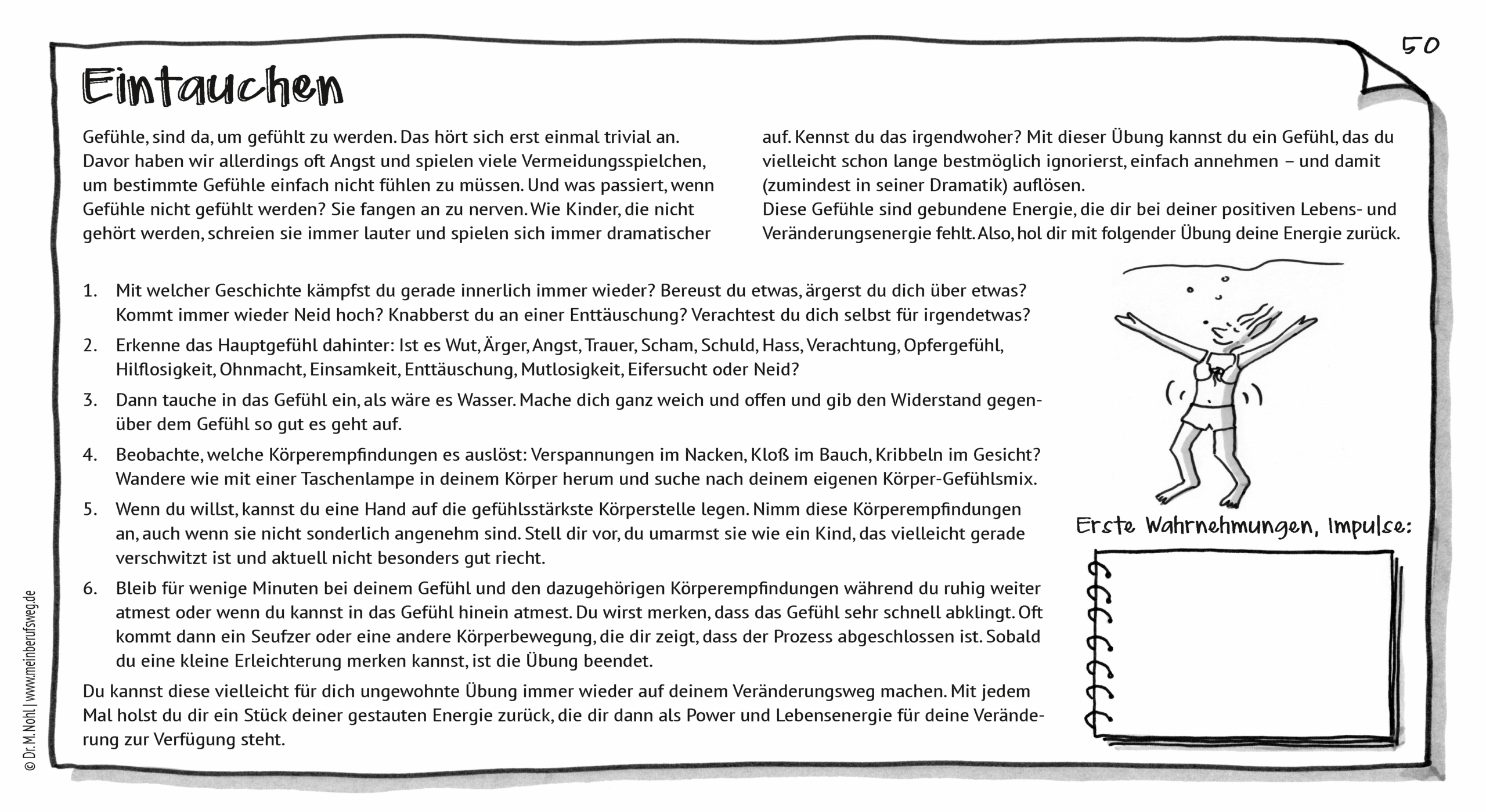 50

Eintauchen

Gefühle, sind da, um gefühlt zu werden. Das hört sich erst einmal trivial an. Davor haben wir allerdings oft Angst und spielen viele Vermeidungsspielchen, um bestimmte Gefühle einfach nicht fühlen zu müssen. Und was passiert, wenn Gefühle nicht gefühlt werden? Sie fangen an zu nerven. Wie Kinder, die nicht gehört werden, schreien sie immer lauter und spielen sich immer dramatischer auf. Kennst du das irgendwoher? Mit dieser Übung kannst du ein Gefühl, das du vielleicht schon lange bestmöglich ignorierst, einfach annehmen – und damit (zumindest in seiner Dramatik) auflösen.
Diese Gefühle sind gebundene Energie, die dir bei deiner positiven Lebens- und Veränderungsenergie fehlt. Also, hol dir mit folgender Übung deine Energie zurück.

1. Mit welcher Geschichte kämpfst du gerade innerlich immer wieder? Bereust du etwas, ärgerst du dich über etwas? Kommt immer wieder Neid hoch? Knabberst du an einer Enttäuschung? Verachtest du dich selbst für irgendetwas?
2. Erkenne das Hauptgefühl dahinter: Ist es Wut, Ärger, Angst, Trauer, Scham, Schuld, Hass, Verachtung, Opfergefühl, Hilflosigkeit, Ohnmacht, Einsamkeit, Enttäuschung, Mutlosigkeit, Eifersucht oder Neid?
3. Dann tauche in das Gefühl ein, als wäre es Wasser. Mache dich ganz weich und offen und gib den Widerstand gegenüber dem Gefühl so gut es geht auf.
4. Beobachte, welche Körperempfindungen es auslöst: Verspannungen im Nacken, Kloß im Bauch, Kribbeln im Gesicht? Wandere wie mit einer Taschenlampe in deinem Körper herum und suche nach deinem eigenen Körper-Gefühlsmix.
5. Wenn du willst, kannst du eine Hand auf die gefühlsstärkste Körperstelle legen. Nimm diese Körperempfindungen an, auch wenn sie nicht sonderlich angenehm sind. Stell dir vor, du umarmst sie wie ein Kind, das vielleicht gerade verschwitzt ist und aktuell nicht besonders gut riecht.
6. Bleib für wenige Minuten bei deinem Gefühl und den dazugehörigen Körperempfindungen während du ruhig weiter atmest oder wenn du kannst in das Gefühl hinein atmest. Du wirst merken, dass das Gefühl sehr schnell abklingt. Oft kommt dann ein Seufzer oder eine andere Körperbewegung, die dir zeigt, dass der Prozess abgeschlossen ist. Sobald du eine kleine Erleichterung merken kannst, ist die Übung beendet.

Du kannst diese vielleicht für dich ungewohnte Übung immer wieder auf deinem Veränderungsweg machen. Mit jedem Mal holst du dir ein Stück deiner gestauten Energie zurück, die dir dann als Power und Lebensenergie für deine Veränderung zur Verfügung steht.

Erste Wahrnehmungen, Impulse:

© Dr. M. Nohl | www.meinberufsweg.de